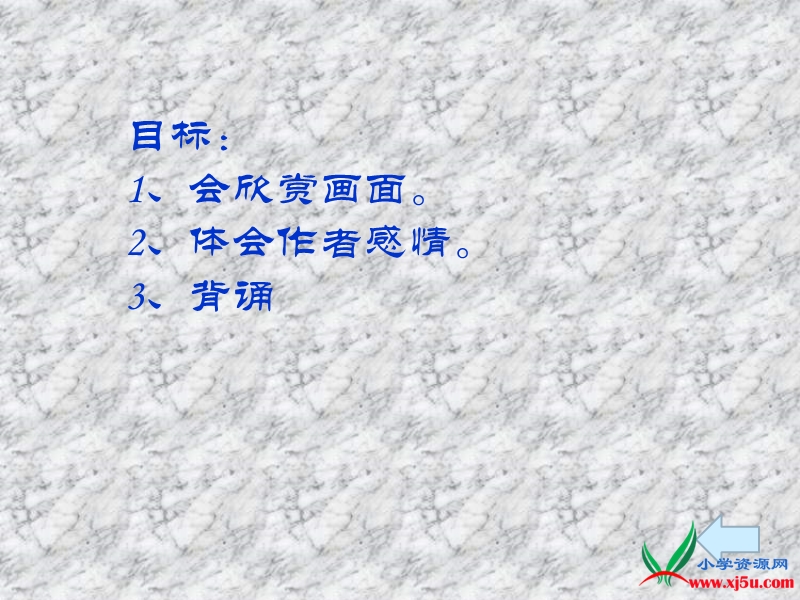 目标：
1、会欣赏画面。
2、体会作者感情。
3、背诵

小学资源网
www.xj5u.com